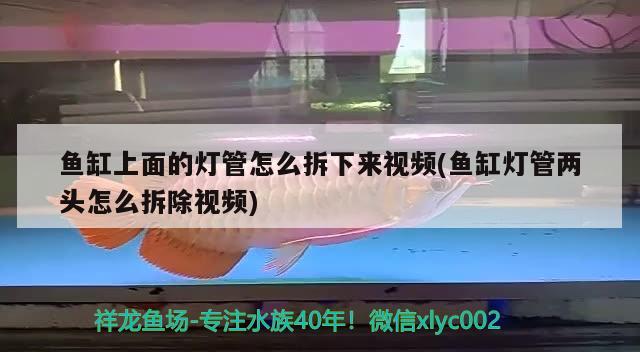 鱼缸上面的灯管怎么拆下来视频(鱼缸灯管两头怎么拆除视频)

祥龙鱼场-专注水族40年！微信xlyc002